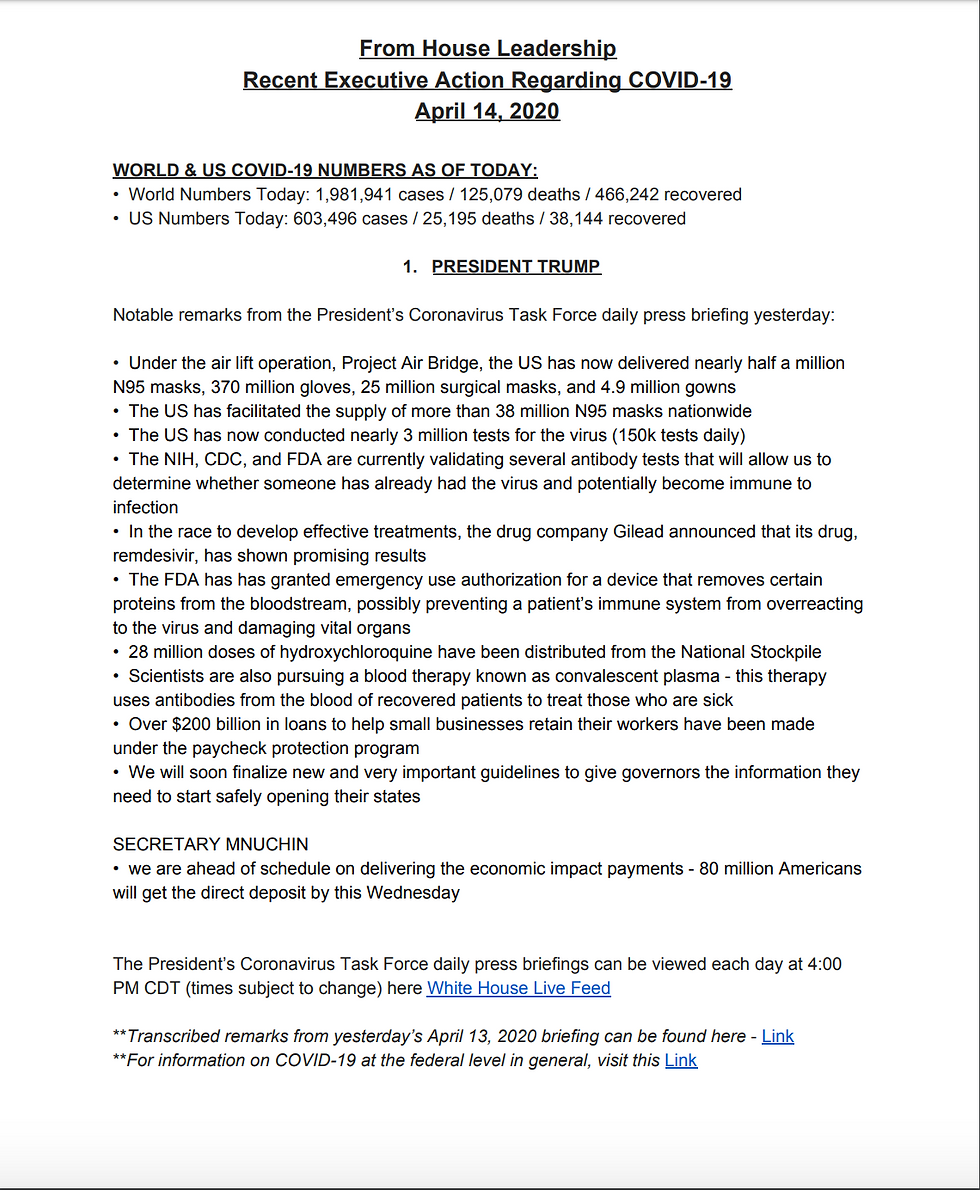 From House Leadership
Recent Executive Action Regarding COVID-19
April 14, 2020

WORLD & US COVID-19 NUMBERS AS OF TODAY:
• World Numbers Today: 1,981,941 cases / 125,079 deaths / 466,242 recovered
• US Numbers Today: 603,496 cases / 25,195 deaths / 38,144 recovered

1. PRESIDENT TRUMP

Notable remarks from the President's Coronavirus Task Force daily press briefing yesterday:

• Under the air lift operation, Project Air Bridge, the US has now delivered nearly half a million N95 masks, 370 million gloves, 25 million surgical masks, and 4.9 million gowns
• The US has facilitated the supply of more than 38 million N95 masks nationwide
• The US has now conducted nearly 3 million tests for the virus (150k tests daily)
• The NIH, CDC, and FDA are currently validating several antibody tests that will allow us to determine whether someone has already had the virus and potentially become immune to infection
• In the race to develop effective treatments, the drug company Gilead announced that its drug, remdesivir, has shown promising results
• The FDA has has granted emergency use authorization for a device that removes certain proteins from the bloodstream, possibly preventing a patient's immune system from overreacting to the virus and damaging vital organs
• 28 million doses of hydroxychloroquine have been distributed from the National Stockpile
• Scientists are also pursuing a blood therapy known as convalescent plasma - this therapy uses antibodies from the blood of recovered patients to treat those who are sick
• Over $200 billion in loans to help small businesses retain their workers have been made under the paycheck protection program
• We will soon finalize new and very important guidelines to give governors the information they need to start safely opening their states

SECRETARY MNUCHIN
• we are ahead of schedule on delivering the economic impact payments - 80 million Americans will get the direct deposit by this Wednesday

The President's Coronavirus Task Force daily press briefings can be viewed each day at 4:00 PM CDT (times subject to change) here White House Live Feed

**Transcribed remarks from yesterday's April 13, 2020 briefing can be found here - Link
**For information on COVID-19 at the federal level in general, visit this Link